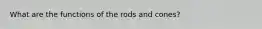 What are the functions of the rods and cones?